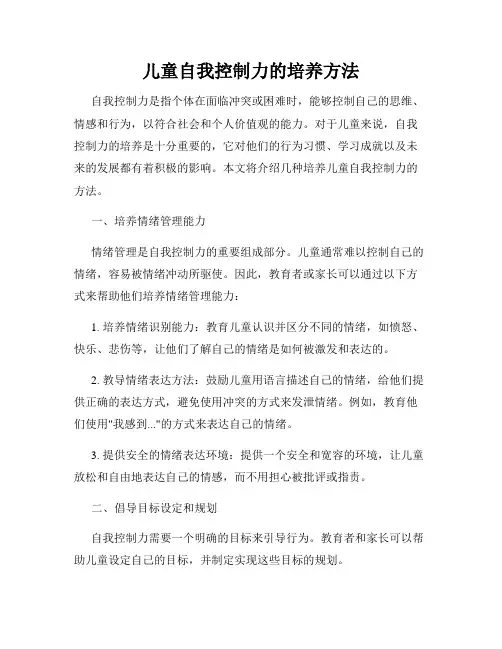 儿童自我控制力的培养方法

自我控制力是指个体在面临冲突或困难时，能够控制自己的思维、情感和行为，以符合社会和个人价值观的能力。对于儿童来说，自我控制力的培养是十分重要的，它对他们的行为习惯、学习成就以及未来的发展都有着积极的影响。本文将介绍几种培养儿童自我控制力的方法。

一、培养情绪管理能力

情绪管理是自我控制力的重要组成部分。儿童通常难以控制自己的情绪，容易被情绪冲动所驱使。因此，教育者或家长可以通过以下方式来帮助他们培养情绪管理能力：

1. 培养情绪识别能力：教育儿童认识并区分不同的情绪，如愤怒、快乐、悲伤等，让他们了解自己的情绪是如何被激发和表达的。

2. 教导情绪表达方法：鼓励儿童用语言描述自己的情绪，给他们提供正确的表达方式，避免使用冲突的方式来发泄情绪。例如，教育他们使用"我感到..."的方式来表达自己的情绪。

3. 提供安全的情绪表达环境：提供一个安全和宽容的环境，让儿童放松和自由地表达自己的情感，而不用担心被批评或指责。

二、倡导目标设定和规划

自我控制力需要一个明确的目标来引导行为。教育者和家长可以帮助儿童设定自己的目标，并制定实现这些目标的规划。